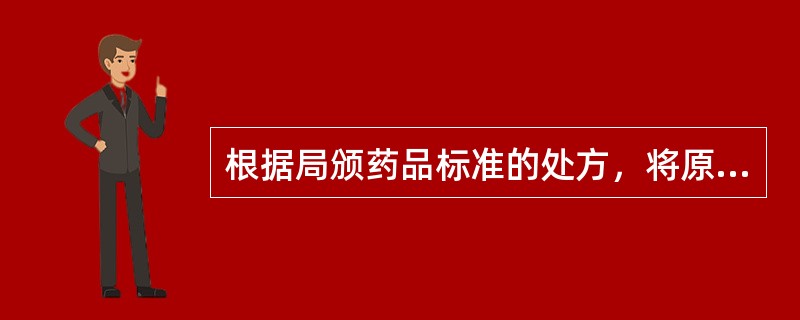 根据局颁药品标准的处方，将原...